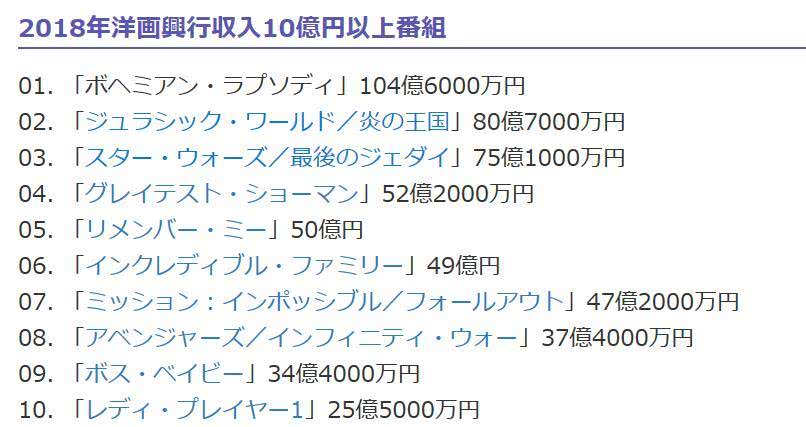 2018年洋画興行収入10億円以上番組

01. 「ボヘミアン・ラプソディ」104億6000万円
02. 「ジュラシック・ワールド／炎の王国」80億7000万円
03. 「スター・ウォーズ／最後のジェダイ」75億1000万円
04. 「グレイテスト・ショーマン」52億2000万円
05. 「リメンバー・ミー」50億円
06. 「インクレディブル・ファミリー」49億円
07. 「ミッション：インポッシブル／フォールアウト」47億2000万円
08. 「アベンジャーズ／インフィニティ・ウォー」37億4000万円
09. 「ボス・ベイビー」34億4000万円
10. 「レディ・プレイヤー1」25億5000万円